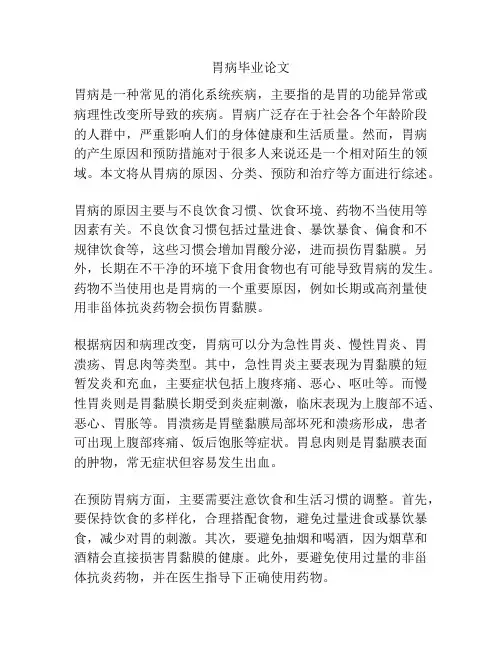 胃病毕业论文

胃病是一种常见的消化系统疾病，主要指的是胃的功能异常或病理性改变所导致的疾病。胃病广泛存在于社会各个年龄阶段的人群中，严重影响人们的身体健康和生活质量。然而，胃病的产生原因和预防措施对于很多人来说还是一个相对陌生的领域。本文将从胃病的原因、分类、预防和治疗等方面进行综述。

胃病的原因主要与不良饮食习惯、饮食环境、药物不当使用等因素有关。不良饮食习惯包括过量进食、暴饮暴食、偏食和不规律饮食等，这些习惯会增加胃酸分泌，进而损伤胃黏膜。另外，长期在不干净的环境下食用食物也有可能导致胃病的发生。药物不当使用也是胃病的一个重要原因，例如长期或高剂量使用非甾体抗炎药物会损伤胃黏膜。

根据病因和病理改变，胃病可以分为急性胃炎、慢性胃炎、胃溃疡、胃息肉等类型。其中，急性胃炎主要表现为胃黏膜的短暂发炎和充血，主要症状包括上腹疼痛、恶心、呕吐等。而慢性胃炎则是胃黏膜长期受到炎症刺激，临床表现为上腹部不适、恶心、胃胀等。胃溃疡是胃壁黏膜局部坏死和溃疡形成，患者可出现上腹部疼痛、饭后饱胀等症状。胃息肉则是胃黏膜表面的肿物，常无症状但容易发生出血。

在预防胃病方面，主要需要注意饮食和生活习惯的调整。首先，要保持饮食的多样化，合理搭配食物，避免过量进食或暴饮暴食，减少对胃的刺激。其次，要避免抽烟和喝酒，因为烟草和酒精会直接损害胃黏膜的健康。此外，要避免使用过量的非甾体抗炎药物，并在医生指导下正确使用药物。